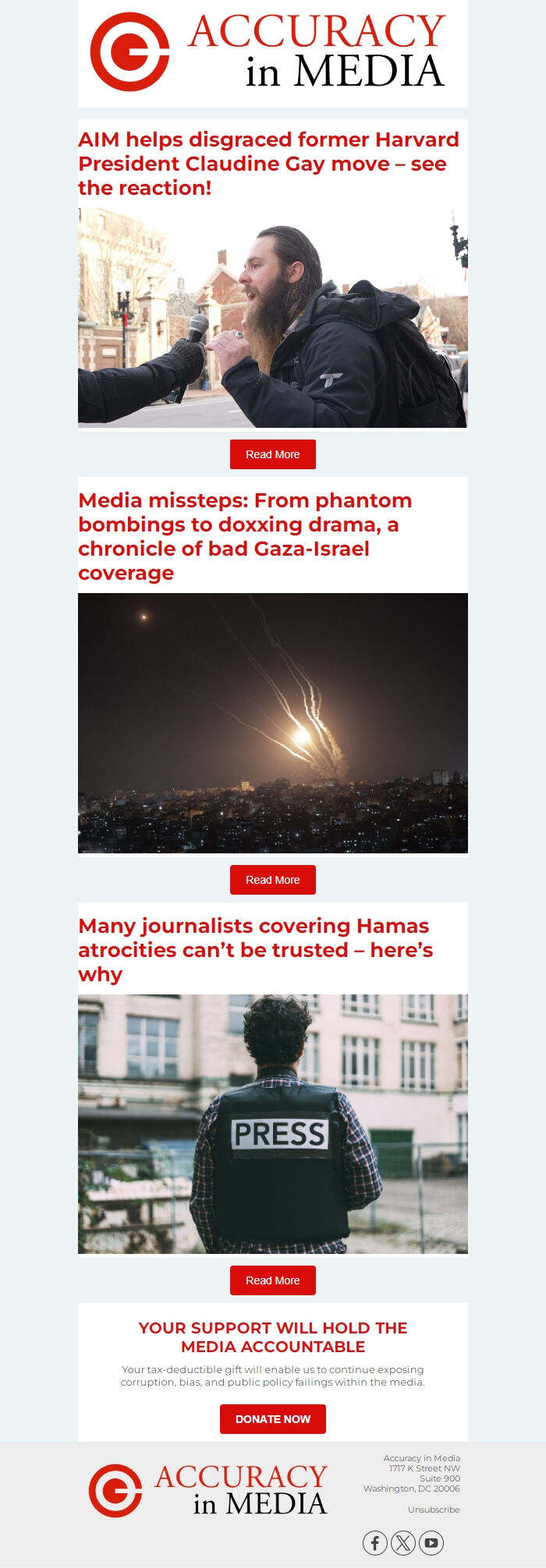 ACCURACY in MEDIA

AIM helps disgraced former Harvard President Claudine Gay move – see the reaction!

Read More

Media missteps: From phantom bombings to doxxing drama, a chronicle of bad Gaza-Israel coverage

Read More

Many journalists covering Hamas atrocities can't be trusted – here's why

PRESS

Read More

YOUR SUPPORT WILL HOLD THE MEDIA ACCOUNTABLE

Your tax-deductible gift will enable us to continue exposing corruption, bias, and public policy failings within the media.

DONATE NOW

ACCURACY in MEDIA

Accuracy in Media
1717 K Street NW
Suite 900
Washington, DC 20006

Unsubscribe